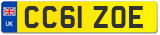 UK
CC61 ZOE